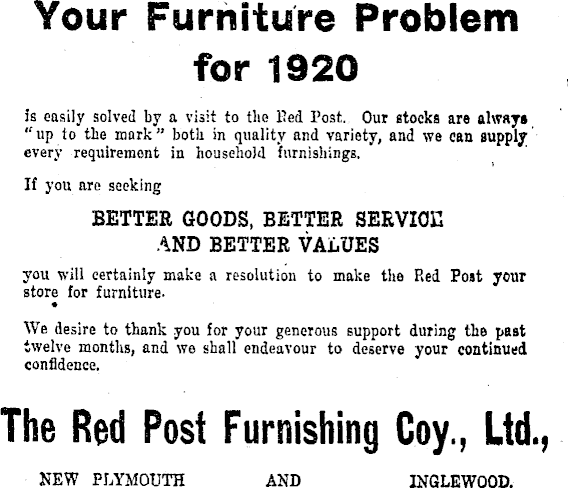 Your Furniture Problem for 1920

is easily solved by a visit to the Red Post. Our stocks are always "up to the mark" both in quality and variety, and we can supply every requirement in household furnishings.

If you are seeking

BETTER GOODS, BETTER SERVICE AND BETTER VALUES

you will certainly make a resolution to make the Red Post your store for furniture.

We desire to thank you for your generous support during the past twelve months, and we shall endeavour to deserve your continued confidence.

The Red Post Furnishing Coy., Ltd.,

NEW PLYMOUTH AND INGLEWOOD.